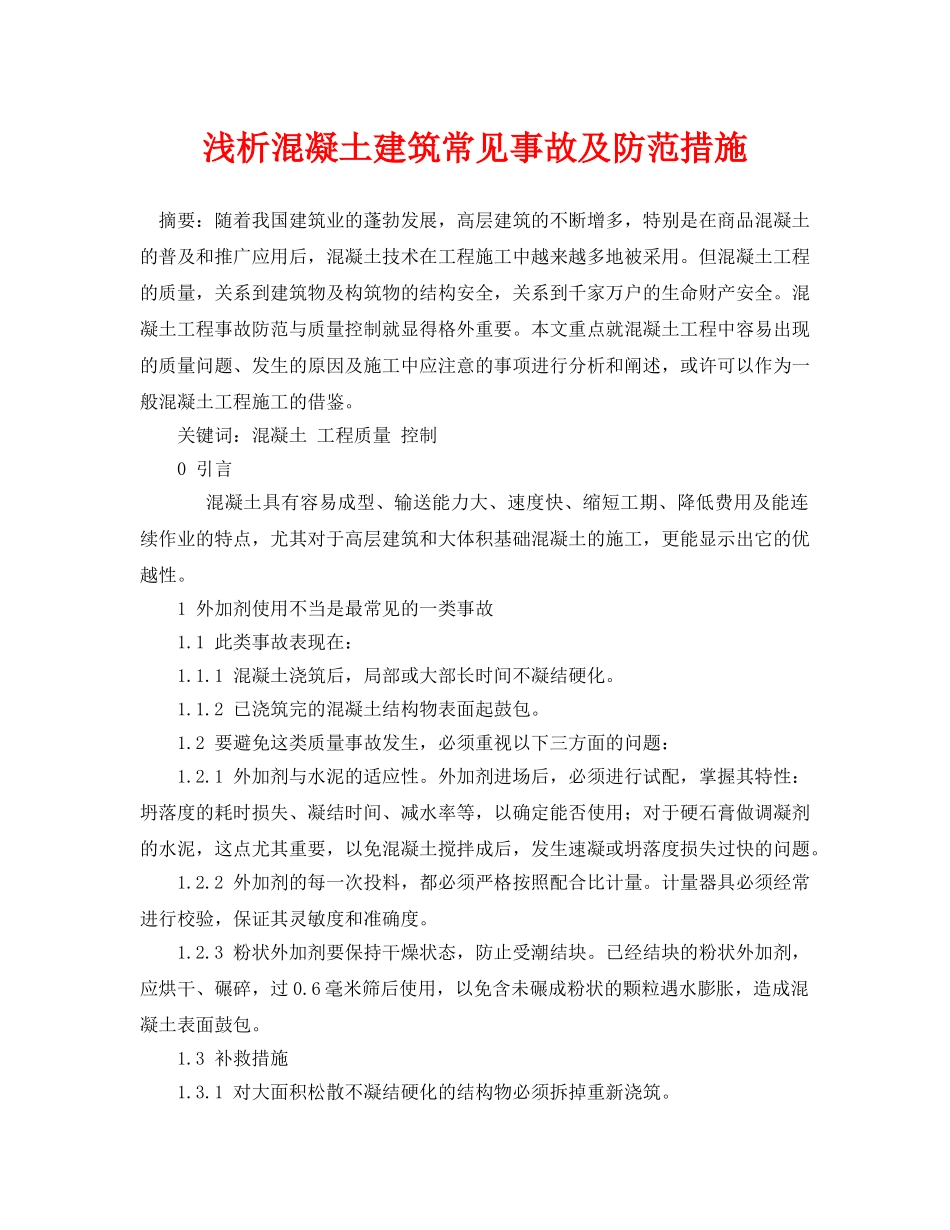 浅析混凝土建筑常见事故及防范措施

摘要：随着我国建筑业的蓬勃发展，高层建筑的不断增多，特别是在商品混凝土的普及和推广应用后，混凝土技术在工程施工中越来越多地被采用。但混凝土工程的质量，关系到建筑物及构筑物的结构安全，关系到千家万户的生命财产安全。混凝土工程事故防范与质量控制就显得格外重要。本文重点就混凝土工程中容易出现的质量问题、发生的原因及施工中应注意的事项进行分析和阐述，或许可以作为一般混凝土工程施工的借鉴。

关键词：混凝土 工程质量 控制

0 引言

混凝土具有容易成型、输送能力大、速度快、缩短工期、降低费用及能连续作业的特点，尤其对于高层建筑和大体积基础混凝土的施工，更能显示出它的优越性。

1 外加剂使用不当是最常见的一类事故

1.1 此类事故表现在：

1.1.1 混凝土浇筑后，局部或大部长时间不凝结硬化。

1.1.2 已浇筑完的混凝土结构物表面起鼓包。

1.2 要避免这类质量事故发生，必须重视以下三方面的问题：

1.2.1 外加剂与水泥的适应性。外加剂进场后，必须进行试配，掌握其特性：坍落度的耗时损失、凝结时间、减水率等，以确定能否使用；对于硬石膏做调凝剂的水泥，这点尤其重要，以免混凝土搅拌成后，发生速凝或坍落度损失过快的问题。

1.2.2 外加剂的每一次投料，都必须严格按照配合比计量。计量器具必须经常进行校验，保证其灵敏度和准确度。

1.2.3 粉状外加剂要保持干燥状态，防止受潮结块。已经结块的粉状外加剂，应烘干、碾碎，过0.6毫米筛后使用，以免含未碾成粉状的颗粒遇水膨胀，造成混凝土表面鼓包。

1.3 补救措施

1.3.1 对大面积松散不凝结硬化的结构物必须拆掉重新浇筑。